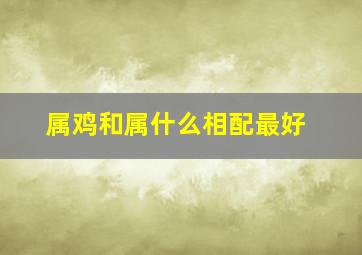 属鸡和属什么相配最好